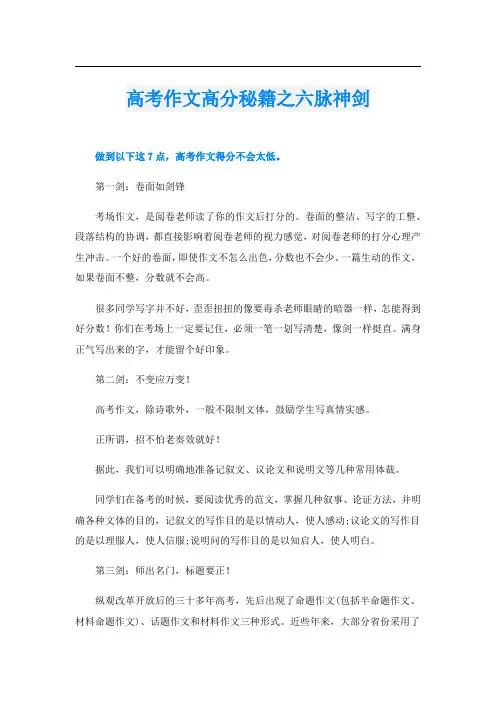 高考作文高分秘籍之六脉神剑

做到以下这 7 点，高考作文得分不会太低。

第一剑：卷面如剑锋

考场作文，是阅卷老师读了你的作文后打分的。卷面的整洁、写字的工整、段落结构的协调，都直接影响着阅卷老师的视力感觉，对阅卷老师的打分心理产生冲击。一个好的卷面，即使作文不怎么出色，分数也不会少。一篇生动的作文，如果卷面不整，分数就不会高。

很多同学写字并不好，歪歪扭扭的像要毒杀老师眼睛的暗器一样，怎能得到好分数！你们在考场上一定要记住，必须一笔一划写清楚，像剑一样挺直。满身正气写出来的字，才能留个好印象。

第二剑：不变应万变！

高考作文，除诗歌外，一般不限制文体，鼓励学生写真情实感。

正所谓，招不怕老奏效就好！

据此，我们可以明确地准备记叙文、议论文和说明文等几种常用体裁。

同学们在备考的时候，要阅读优秀的范文，掌握几种叙事、论证方法，并明确各种文体的目的，记叙文的写作目的是以情动人，使人感动;议论文的写作目的是以理服人，使人信服;说明问的写作目的是以知启人，使人明白。

第三剑：师出名门，标题要正！

纵观改革开放后的三十多年高考，先后出现了命题作文(包括半命题作文、材料命题作文)、话题作文和材料作文三种形式。近些年来，大部分省份采用了